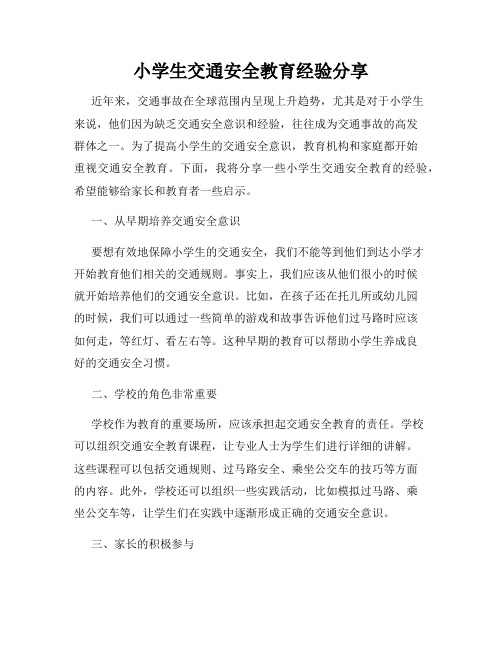 小学生交通安全教育经验分享

近年来，交通事故在全球范围内呈现上升趋势，尤其是对于小学生来说，他们因为缺乏交通安全意识和经验，往往成为交通事故的高发群体之一。为了提高小学生的交通安全意识，教育机构和家庭都开始重视交通安全教育。下面，我将分享一些小学生交通安全教育的经验，希望能够给家长和教育者一些启示。

一、从早期培养交通安全意识

要想有效地保障小学生的交通安全，我们不能等到他们到达小学才开始教育他们相关的交通规则。事实上，我们应该从他们很小的时候就开始培养他们的交通安全意识。比如，在孩子还在托儿所或幼儿园的时候，我们可以通过一些简单的游戏和故事告诉他们过马路时应该如何走，等红灯、看左右等。这种早期的教育可以帮助小学生养成良好的交通安全习惯。

二、学校的角色非常重要

学校作为教育的重要场所，应该承担起交通安全教育的责任。学校可以组织交通安全教育课程，让专业人士为学生们进行详细的讲解。这些课程可以包括交通规则、过马路安全、乘坐公交车的技巧等方面的内容。此外，学校还可以组织一些实践活动，比如模拟过马路、乘坐公交车等，让学生们在实践中逐渐形成正确的交通安全意识。

三、家长的积极参与